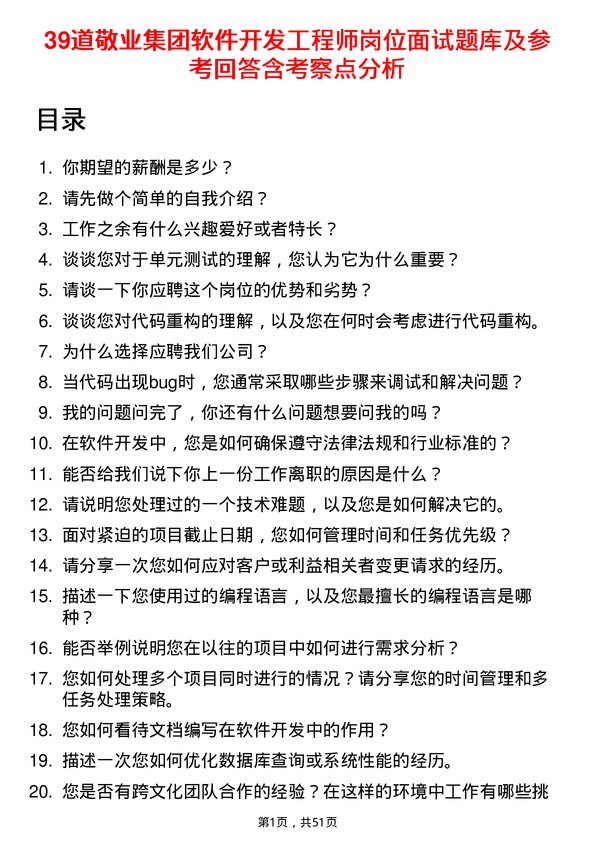 39道敬业集团软件开发工程师岗位面试题库及参考回答含考察点分析

目录

1. 你期望的薪酬是多少？
2. 请先做个简单的自我介绍？
3. 工作之余有什么兴趣爱好或者特长？
4. 谈谈您对于单元测试的理解，您认为它为什么重要？
5. 请谈一下你应聘这个岗位的优势和劣势？
6. 谈谈您对代码重构的理解，以及您在何时会考虑进行代码重构。
7. 为什么选择应聘我们公司？
8. 当代码出现bug时，您通常采取哪些步骤来调试和解决问题？
9. 我的问题问完了，你还有什么问题想要问我的吗？
10. 在软件开发中，您是如何确保遵守法律法规和行业标准的？
11. 能否给我们说下你上一份工作离职的原因是什么？
12. 请说明您处理过的一个技术难题，以及您是如何解决它的。
13. 面对紧迫的项目截止日期，您如何管理时间和任务优先级？
14. 请分享一次您如何应对客户或利益相关者变更请求的经历。
15. 描述一下您使用过的编程语言，以及您最擅长的编程语言是哪种？
16. 能否举例说明您在以往的项目中如何进行需求分析？
17. 您如何处理多个项目同时进行的情况？请分享您的时间管理和多任务处理策略。
18. 您如何看待文档编写在软件开发中的作用？
19. 描述一次您如何优化数据库查询或系统性能的经历。
20. 您是否有跨文化团队合作的经验？在这样的环境中工作有哪些挑

第1页，共51页